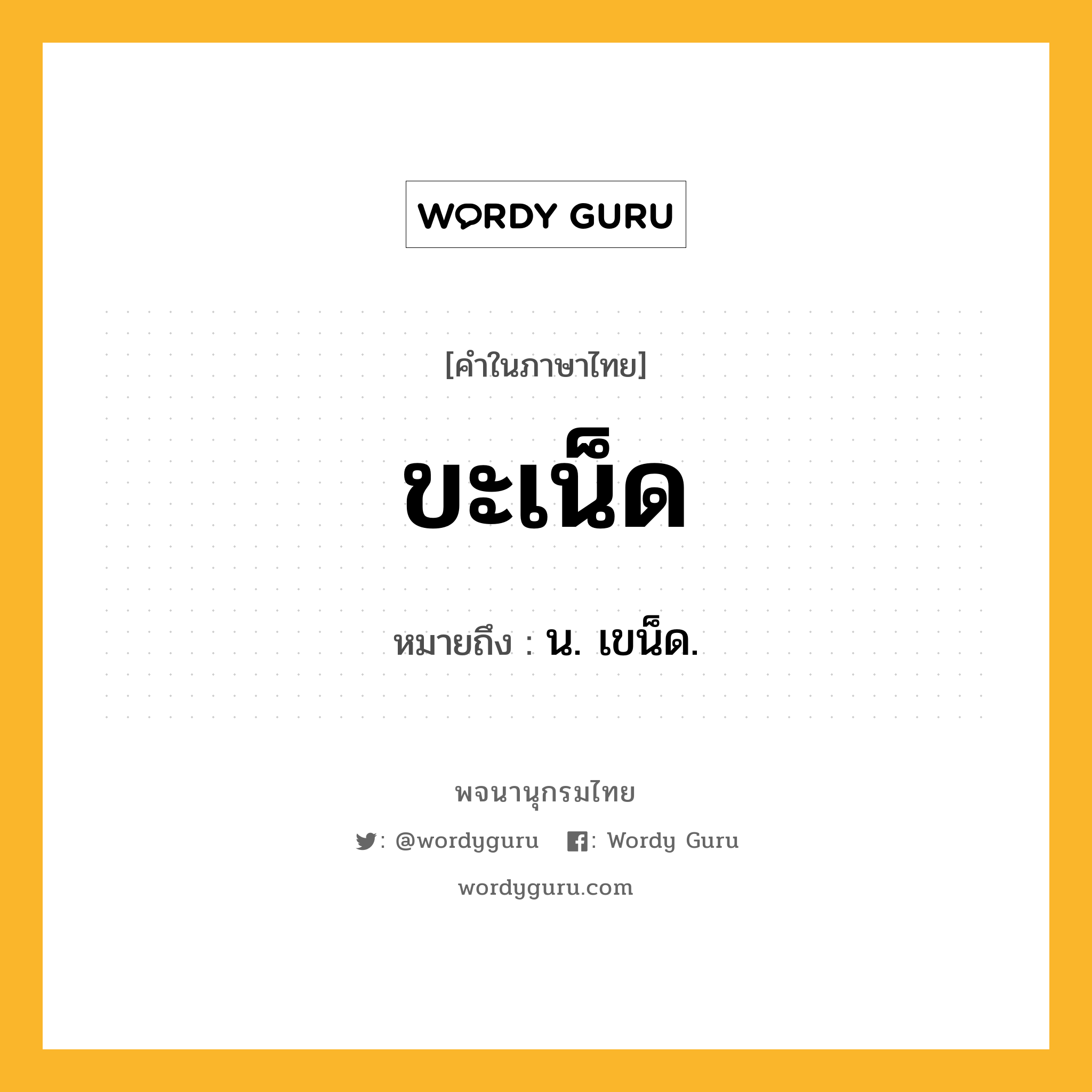 WORDY GURU

[คำในภาษาไทย]

ขะเน็ด

หมายถึง : น. เขน็ด.

พจนานุกรมไทย

: @wordyguru : Wordy Guru

wordyguru.com